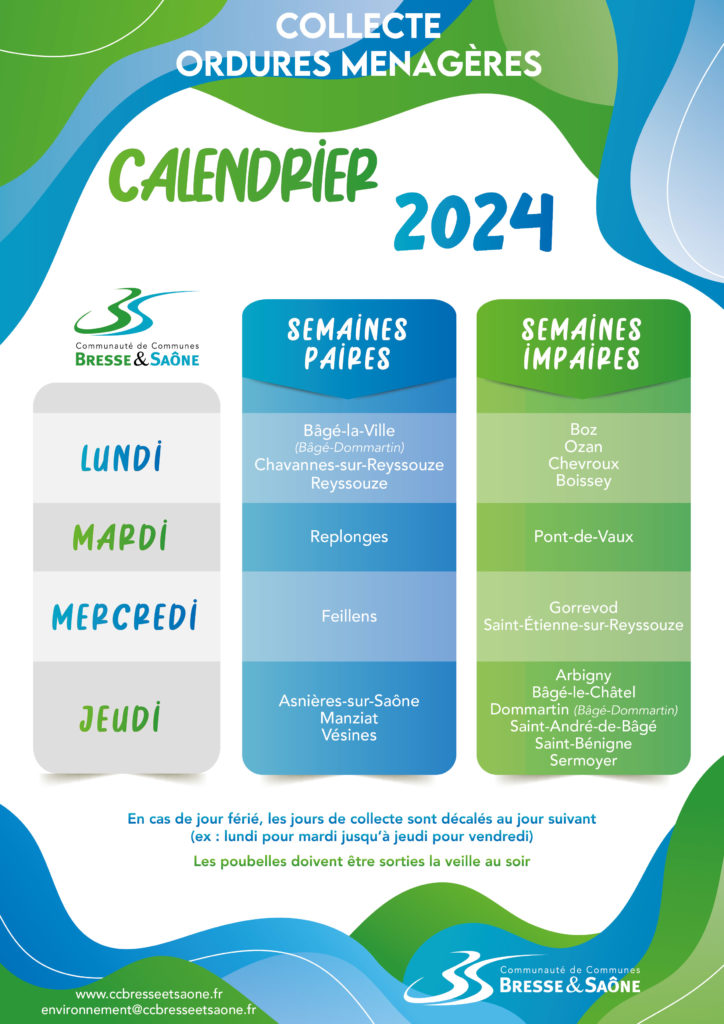 COLLECTE
ORDURES MENAGÈRES

CALENDRIER 2024

Communauté de Communes
BRESSE & SAÔNE

|  | SEMAINES PAIRES | SEMAINES IMPAIRES |
|---|---|---|
| LUNDI | Bâgé-la-Ville (Bâgé-Dommartin) Chavannes-sur-Reyssouze Reyssouze | Boz Ozan Chevroux Boissey |
| MARDI | Replonges | Pont-de-Vaux |
| MERCREDI | Feillens | Gorrevod Saint-Étienne-sur-Reyssouze |
| JEUDI | Asnières-sur-Saône Manziat Vésines | Arbigny Bâgé-le-Châtel Dommartin (Bâgé-Dommartin) Saint-André-de-Bâgé Saint-Bénigne Sermoyer |

En cas de jour férié, les jours de collecte sont décalés au jour suivant (ex : lundi pour mardi jusqu'à jeudi pour vendredi)

Les poubelles doivent être sorties la veille au soir

www.ccbresseetsaone.fr
environnement@ccbresseetsaone.fr

Communauté de Communes
BRESSE & SAÔNE